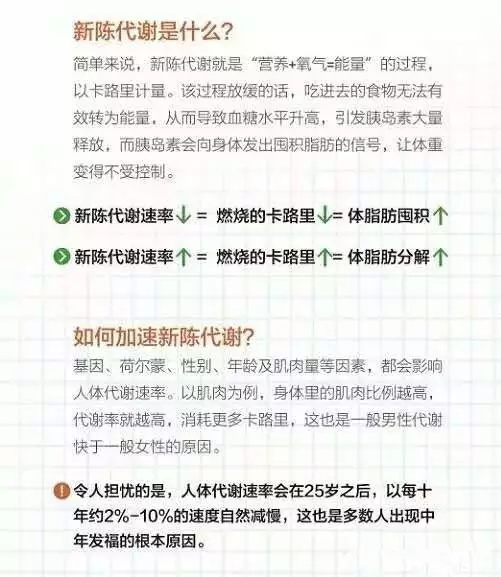 新陈代谢是什么?

简单来说，新陈代谢就是“营养+氧气=能量”的过程，以卡路里计量。该过程放缓的话，吃进去的食物无法有效转为能量，从而导致血糖水平升高，引发胰岛素大量释放，而胰岛素会向身体发出囤积脂肪的信号，让体重变得不受控制。

新陈代谢速率↓ = 燃烧的卡路里↓= 体脂肪囤积↑

新陈代谢速率↑ = 燃烧的卡路里↑= 体脂肪分解↑

如何加速新陈代谢?

基因、荷尔蒙、性别、年龄及肌肉量等因素，都会影响人体代谢速率。以肌肉为例，身体里的肌肉比例越高，代谢率就越高，消耗更多卡路里，这也是一般男性代谢快于一般女性的原因。

令人担忧的是，人体代谢速率会在25岁之后，以每十年约2%-10%的速度自然减慢，这也是多数人出现中年发福的根本原因。